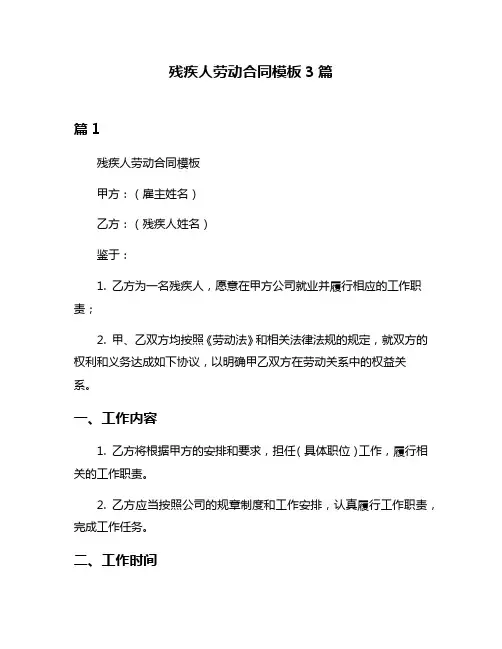 残疾人劳动合同模板 3 篇

篇 1

残疾人劳动合同模板

甲方：（雇主姓名）

乙方：（残疾人姓名）

鉴于：

1. 乙方为一名残疾人，愿意在甲方公司就业并履行相应的工作职责；

2. 甲、乙双方均按照《劳动法》和相关法律法规的规定，就双方的权利和义务达成如下协议，以明确甲乙双方在劳动关系中的权益关系。

一、工作内容

1. 乙方将根据甲方的安排和要求，担任（具体职位）工作，履行相关的工作职责。

2. 乙方应当按照公司的规章制度和工作安排，认真履行工作职责，完成工作任务。

二、工作时间